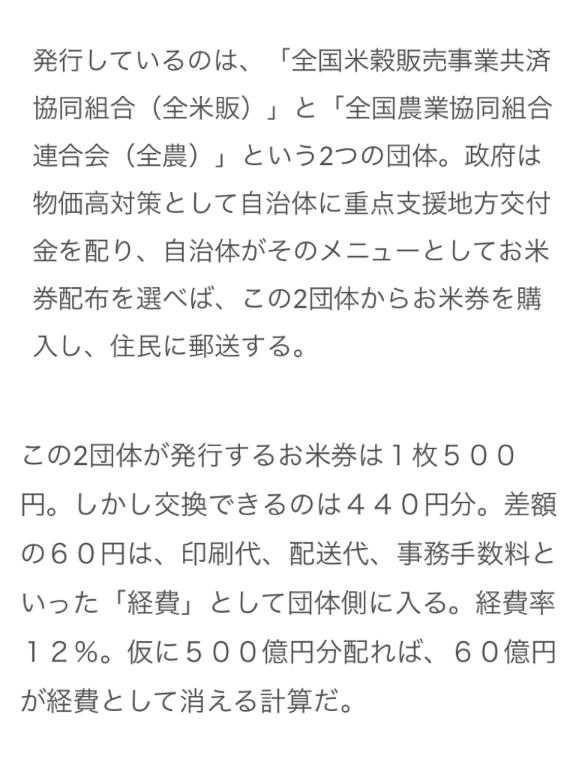 発行しているのは、「全国米穀販売事業共済協同組合（全米販）」と「全国農業協同組合連合会（全農）」という2つの団体。政府は物価高対策として自治体に重点支援地方交付金を配り、自治体がそのメニューとしてお米券配布を選べば、この2団体からお米券を購入し、住民に郵送する。

この2団体が発行するお米券は１枚５００円。しかし交換できるのは４４０円分。差額の６０円は、印刷代、配送代、事務手数料といった「経費」として団体側に入る。経費率１２％。仮に５００億円分配れば、６０億円が経費として消える計算だ。